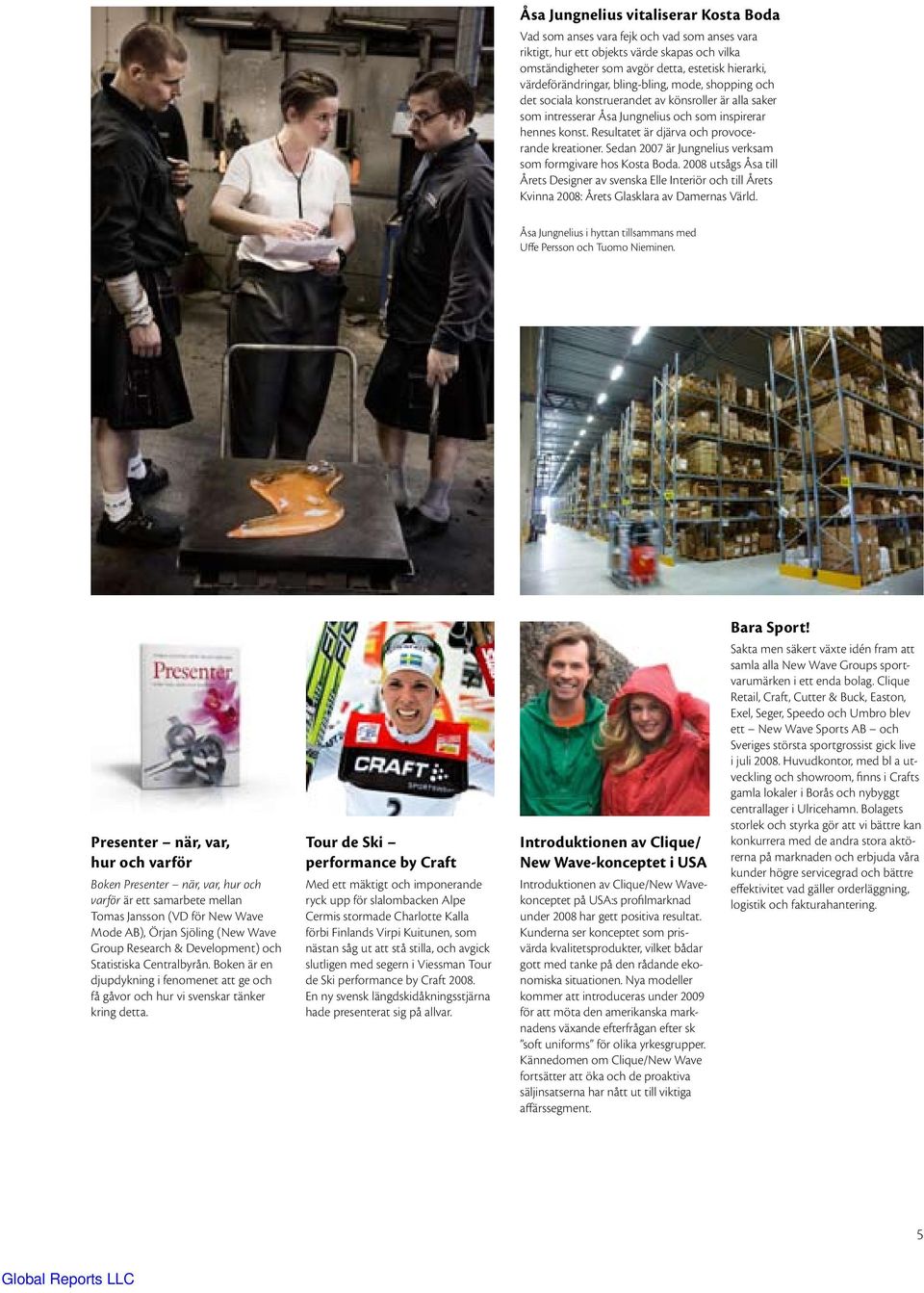 Åsa Jungnelius vitaliserar Kosta Boda

Vad som anses vara fejk och vad som anses vara riktigt, hur ett objekts värde skapas och vilka omständigheter som avgör detta, estetisk hierarki, värdeförändringar, bling-bling, mode, shopping och det sociala konstruerandet av könsroller är alla saker som intresserar Åsa Jungnelius och som inspirerar hennes konst. Resultatet är djärva och provocerande kreationer. Sedan 2007 är Jungnelius verksam som formgivare hos Kosta Boda. 2008 utsågs Åsa till Årets Designer av svenska Elle Interiör och till Årets Kvinna 2008: Årets Glasklara av Damernas Värld.

Åsa Jungnelius i hyttan tillsammans med Uffe Persson och Tuomo Nieminen.

Presenter

CRAFT

Presenter – när, var, hur och varför

Boken Presenter – när, var, hur och varför är ett samarbete mellan Tomas Jansson (VD för New Wave Mode AB), Örjan Sjöling (New Wave Group Research & Development) och Statistiska Centralbyrån. Boken är en djupdykning i fenomenet att ge och få gåvor och hur vi svenskar tänker kring detta.

Tour de Ski – performance by Craft

Med ett mäktigt och imponerande ryck upp för slalombacken Alpe Cermis stormade Charlotte Kalla förbi Finlands Virpi Kuitunen, som nästan såg ut att stå stilla, och avgick slutligen med segern i Viessman Tour de Ski performance by Craft 2008. En ny svensk längdskidåkningsstjärna hade presenterat sig på allvar.

Introduktionen av Clique/ New Wave-konceptet i USA

Introduktionen av Clique/New Wave-konceptet på USA:s profilmarknad under 2008 har gett positiva resultat. Kunderna ser konceptet som prisvärda kvalitetsprodukter, vilket bådar gott med tanke på den rådande ekonomiska situationen. Nya modeller kommer att introduceras under 2009 för att möta den amerikanska marknadens växande efterfrågan efter sk "soft uniforms" för olika yrkesgrupper. Kännedomen om Clique/New Wave fortsätter att öka och de proaktiva säljinsatserna har nått ut till viktiga affärssegment.

Bara Sport!

Sakta men säkert växte idén fram att samla alla New Wave Groups sportvarumärken i ett enda bolag. Clique Retail, Craft, Cutter & Buck, Easton, Exel, Seger, Speedo och Umbro blev ett – New Wave Sports AB – och Sveriges största sportgrossist gick live i juli 2008. Huvudkontor, med bl a utveckling och showroom, finns i Crafts gamla lokaler i Borås och nybyggt centrallager i Ulricehamn. Bolagets storlek och styrka gör att vi bättre kan konkurrera med de andra stora aktörerna på marknaden och erbjuda våra kunder högre servicegrad och bättre effektivitet vad gäller orderläggning, logistik och fakturahantering.

5

Global Reports LLC